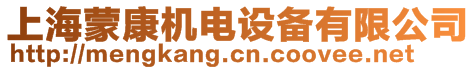 上海蒙康机电设备有限公司
http://mengkang.cn.coovee.net